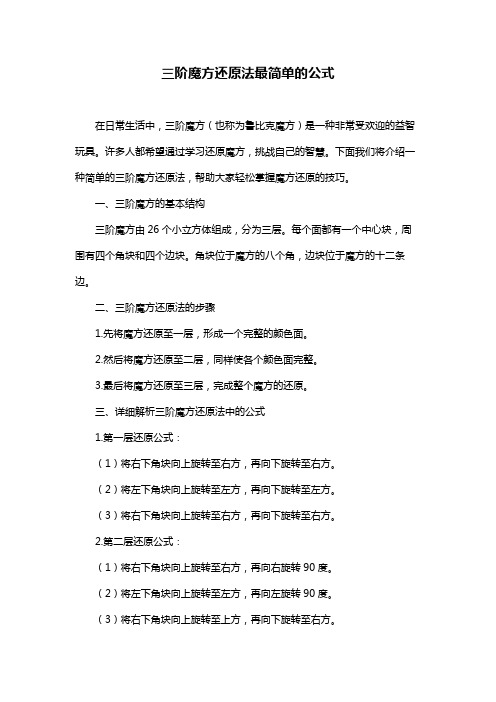 三阶魔方还原法最简单的公式

在日常生活中，三阶魔方（也称为鲁比克魔方）是一种非常受欢迎的益智玩具。许多人都希望通过学习还原魔方，挑战自己的智慧。下面我们将介绍一种简单的三阶魔方还原法，帮助大家轻松掌握魔方还原的技巧。

一、三阶魔方的基本结构

三阶魔方由 26 个小立方体组成，分为三层。每个面都有一个中心块，周围有四个角块和四个边块。角块位于魔方的八个角，边块位于魔方的十二条边。

二、三阶魔方还原法的步骤

1.先将魔方还原至一层，形成一个完整的颜色面。

2.然后将魔方还原至二层，同样使各个颜色面完整。

3.最后将魔方还原至三层，完成整个魔方的还原。

三、详细解析三阶魔方还原法中的公式

1.第一层还原公式：

（1）将右下角块向上旋转至右方，再向下旋转至右方。

（2）将左下角块向上旋转至左方，再向下旋转至左方。

（3）将右下角块向上旋转至右方，再向下旋转至右方。

2.第二层还原公式：

（1）将右下角块向上旋转至右方，再向右旋转 90 度。

（2）将左下角块向上旋转至左方，再向左旋转 90 度。

（3）将右下角块向上旋转至上方，再向下旋转至右方。